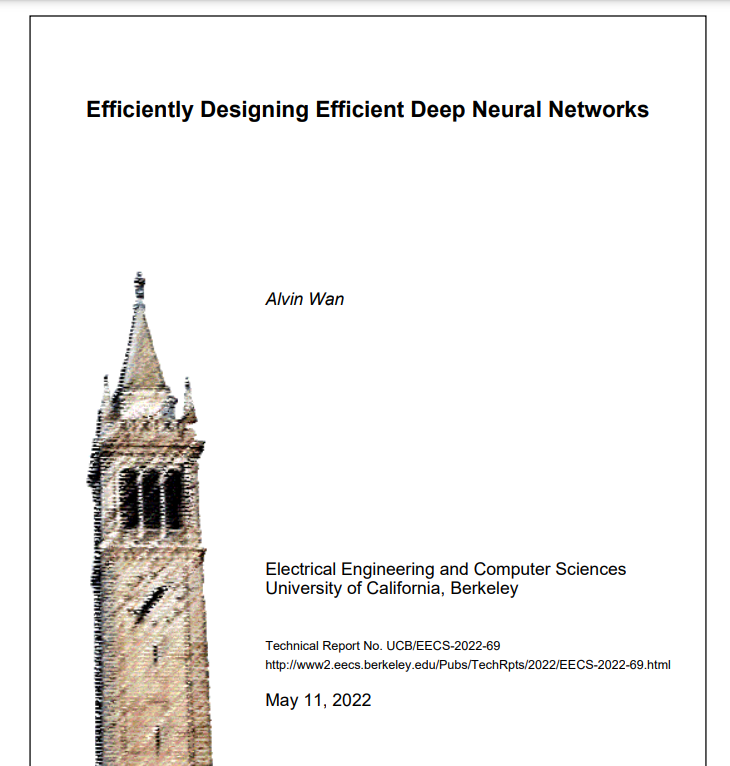 Efficiently Designing Efficient Deep Neural Networks

Alvin Wan

Electrical Engineering and Computer Sciences
University of California, Berkeley

Technical Report No. UCB/EECS-2022-69
http://www2.eecs.berkeley.edu/Pubs/TechRpts/2022/EECS-2022-69.html

May 11, 2022